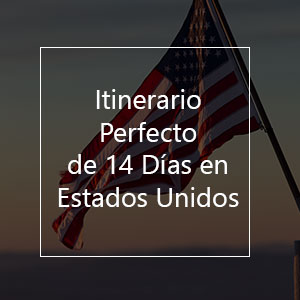 Itinerario Perfecto de 14 Días en Estados Unidos